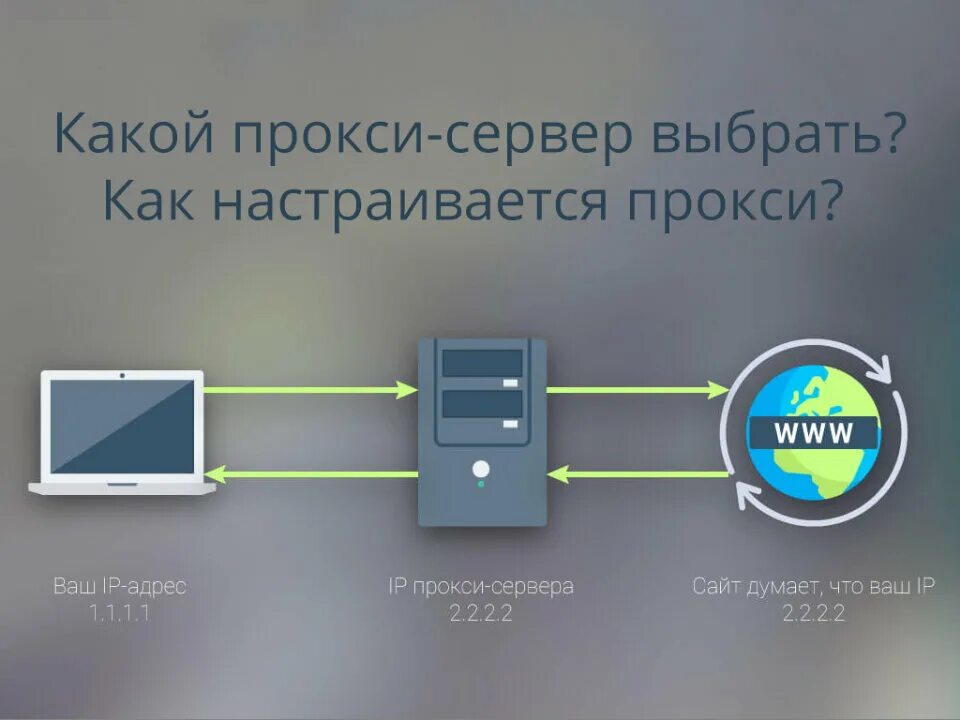 Какой прокси-сервер выбрать?
Как настраивается прокси?

WWW

Ваш IP-адрес
1.1.1.1

IP прокси-сервера
2.2.2.2

Сайт думает, что ваш IP
2.2.2.2